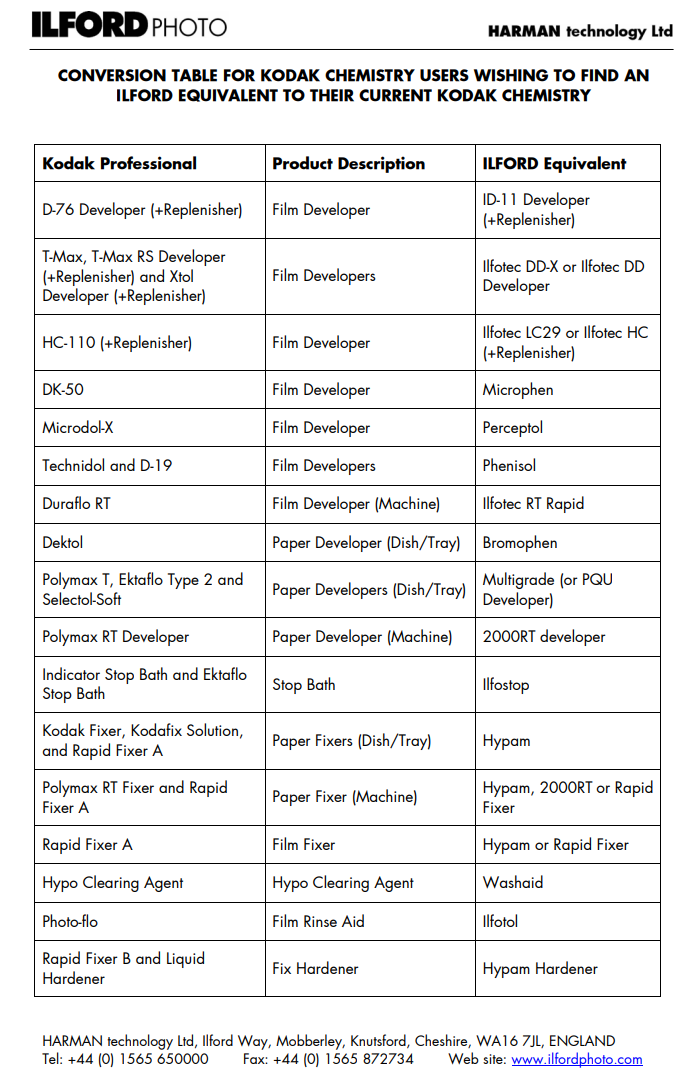 ILFORD PHOTO

HARMAN technology Ltd

CONVERSION TABLE FOR KODAK CHEMISTRY USERS WISHING TO FIND AN ILFORD EQUIVALENT TO THEIR CURRENT KODAK CHEMISTRY

| Kodak Professional | Product Description | ILFORD Equivalent |
|---|---|---|
| D-76 Developer (+Replenisher) | Film Developer | ID-11 Developer (+Replenisher) |
| T-Max, T-Max RS Developer (+Replenisher) and Xtol Developer (+Replenisher) | Film Developers | Ilfotec DD-X or Ilfotec DD Developer |
| HC-110 (+Replenisher) | Film Developer | Ilfotec LC29 or Ilfotec HC (+Replenisher) |
| DK-50 | Film Developer | Microphen |
| Microdol-X | Film Developer | Perceptol |
| Technidol and D-19 | Film Developers | Phenisol |
| Duraflo RT | Film Developer (Machine) | Ilfotec RT Rapid |
| Dektol | Paper Developer (Dish/Tray) | Bromophen |
| Polymax T, Ektaflo Type 2 and Selectol-Soft | Paper Developers (Dish/Tray) | Multigrade (or PQU Developer) |
| Polymax RT Developer | Paper Developer (Machine) | 2000RT developer |
| Indicator Stop Bath and Ektaflo Stop Bath | Stop Bath | Ilfostop |
| Kodak Fixer, Kodafix Solution, and Rapid Fixer A | Paper Fixers (Dish/Tray) | Hypam |
| Polymax RT Fixer and Rapid Fixer A | Paper Fixer (Machine) | Hypam, 2000RT or Rapid Fixer |
| Rapid Fixer A | Film Fixer | Hypam or Rapid Fixer |
| Hypo Clearing Agent | Hypo Clearing Agent | Washaid |
| Photo-flo | Film Rinse Aid | Ilfotol |
| Rapid Fixer B and Liquid Hardener | Fix Hardener | Hypam Hardener |

HARMAN technology Ltd, Ilford Way, Mobberley, Knutsford, Cheshire, WA16 7JL, ENGLAND
Tel: +44 (0) 1565 650000 Fax: +44 (0) 1565 872734 Web site: www.ilfordphoto.com